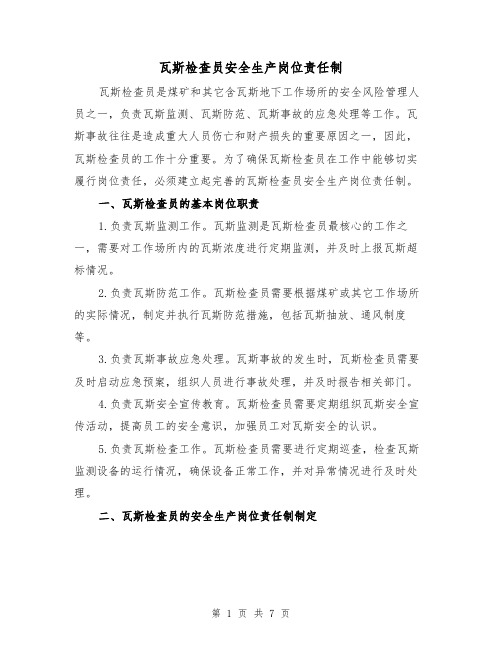 瓦斯检查员安全生产岗位责任制

瓦斯检查员是煤矿和其它含瓦斯地下工作场所的安全风险管理人员之一，负责瓦斯监测、瓦斯防范、瓦斯事故的应急处理等工作。瓦斯事故往往是造成重大人员伤亡和财产损失的重要原因之一，因此，瓦斯检查员的工作十分重要。为了确保瓦斯检查员在工作中能够切实履行岗位责任，必须建立起完善的瓦斯检查员安全生产岗位责任制。

一、瓦斯检查员的基本岗位职责

1.负责瓦斯监测工作。瓦斯监测是瓦斯检查员最核心的工作之一，需要对工作场所内的瓦斯浓度进行定期监测，并及时上报瓦斯超标情况。

2.负责瓦斯防范工作。瓦斯检查员需要根据煤矿或其它工作场所的实际情况，制定并执行瓦斯防范措施，包括瓦斯抽放、通风制度等。

3.负责瓦斯事故应急处理。瓦斯事故的发生时，瓦斯检查员需要及时启动应急预案，组织人员进行事故处理，并及时报告相关部门。

4.负责瓦斯安全宣传教育。瓦斯检查员需要定期组织瓦斯安全宣传活动，提高员工的安全意识，加强员工对瓦斯安全的认识。

5.负责瓦斯检查工作。瓦斯检查员需要进行定期巡查，检查瓦斯监测设备的运行情况，确保设备正常工作，并对异常情况进行及时处理。

二、瓦斯检查员的安全生产岗位责任制制定

第 1 页 共 7 页